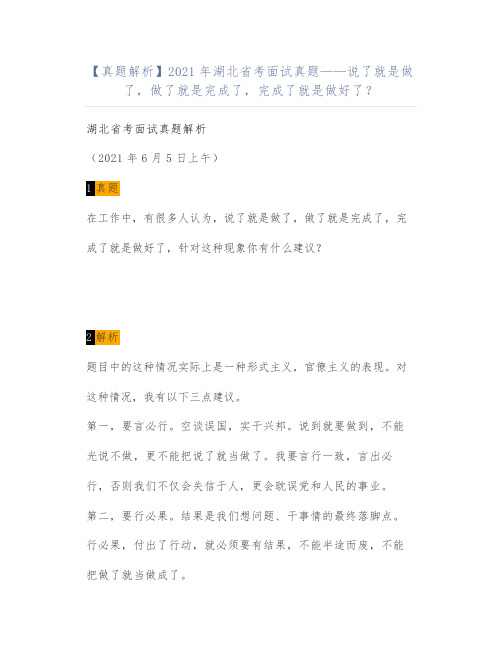 【真题解析】2021 年湖北省考面试真题——说了就是做了，做了就是完成了，完成了就是做好了？

湖北省考面试真题解析

（2021 年 6 月 5 日上午）

1 真题

在工作中，有很多人认为，说了就是做了，做了就是完成了，完成了就是做好了，针对这种现象你有什么建议？

2 解析

题目中的这种情况实际上是一种形式主义，官僚主义的表现。对这种情况，我有以下三点建议。

第一，要言必行。空谈误国，实干兴邦。说到就要做到，不能光说不做，更不能把说了就当做了。我要言行一致，言出必行，否则我们不仅会失信于人，更会耽误党和人民的事业。

第二，要行必果。结果是我们想问题、干事情的最终落脚点。行必果，付出了行动，就必须要有结果，不能半途而废，不能把做了就当做成了。